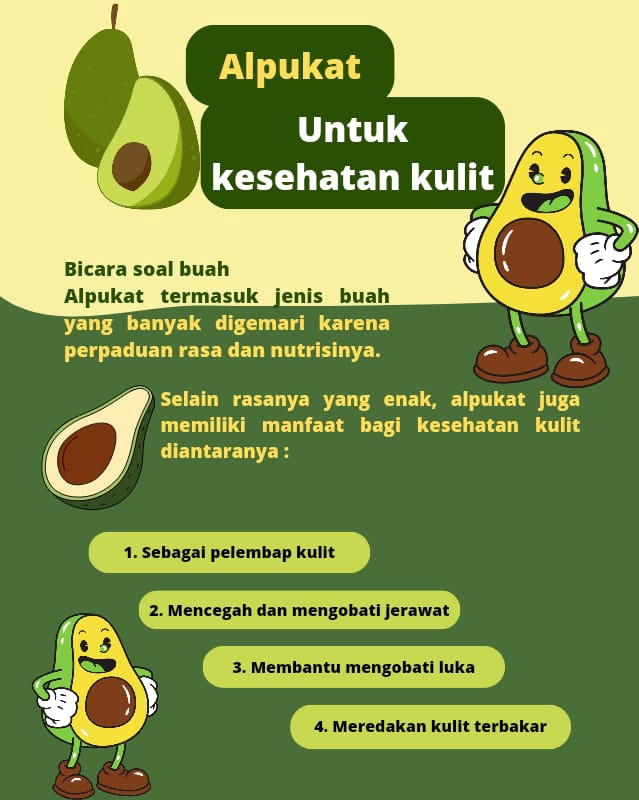 Alpukat

Untuk kesehatan kulit

Bicara soal buah
Alpukat termasuk jenis buah yang banyak digemari karena perpaduan rasa dan nutrisinya.

Selain rasanya yang enak, alpukat juga memiliki manfaat bagi kesehatan kulit diantaranya :

1. Sebagai pelembap kulit

2. Mencegah dan mengobati jerawat

3. Membantu mengobati luka

4. Meredakan kulit terbakar